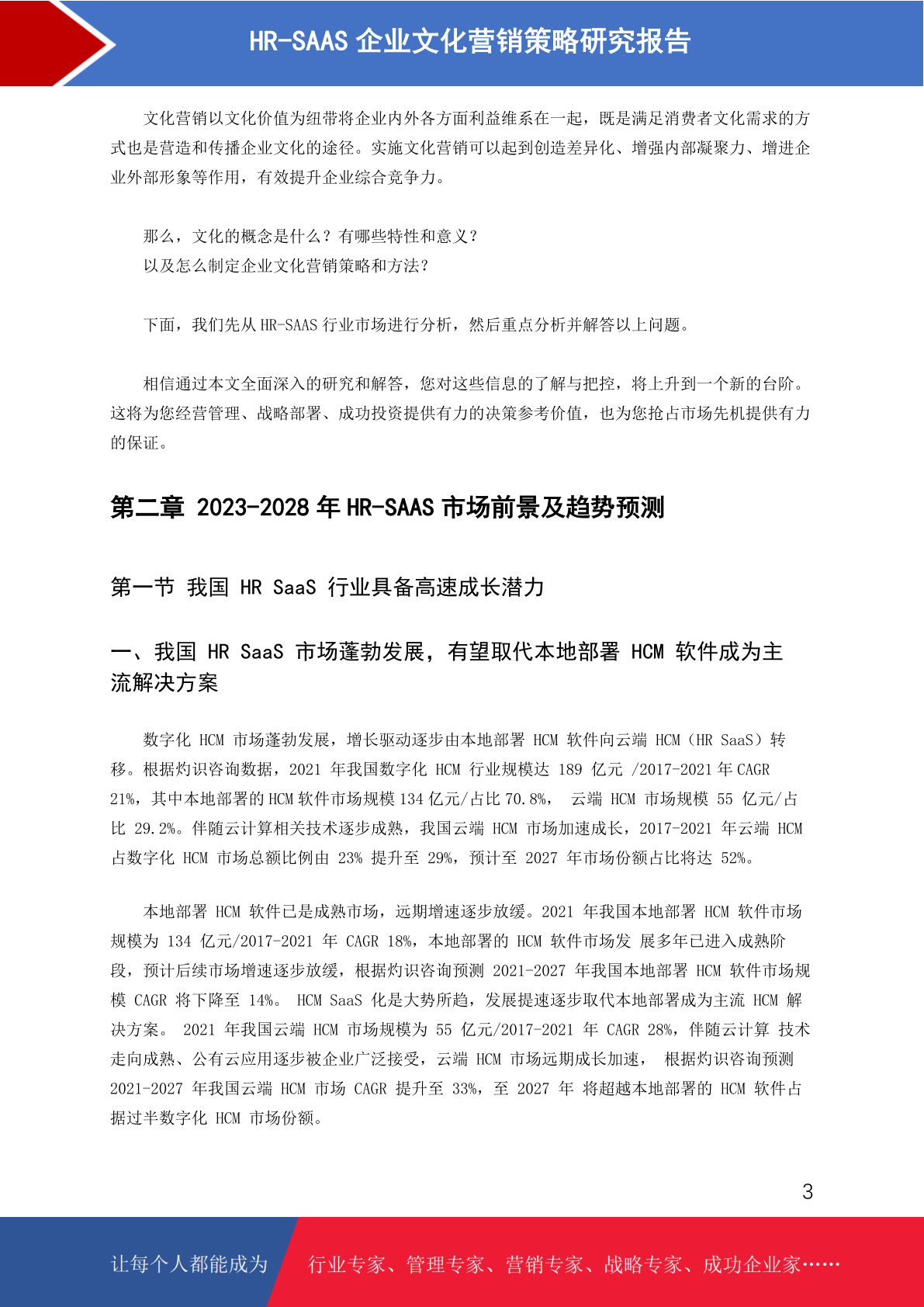 HR-SAAS 企业文化营销策略研究报告

文化营销以文化价值为纽带将企业内外各方面利益维系在一起，既是满足消费者文化需求的方式也是营造和传播企业文化的途径。实施文化营销可以起到创造差异化、增强内部凝聚力、增进企业外部形象等作用，有效提升企业综合竞争力。

那么，文化的概念是什么？有哪些特性和意义？
以及怎么制定企业文化营销策略和方法？

下面，我们先从 HR-SAAS 行业市场进行分析，然后重点分析并解答以上问题。

相信通过本文全面深入的研究和解答，您对这些信息的了解与把控，将上升到一个新的台阶。这将为您经营管理、战略部署、成功投资提供有力的决策参考价值，也为您抢占市场先机提供有力的保证。

第二章 2023-2028 年 HR-SAAS 市场前景及趋势预测

第一节 我国 HR SaaS 行业具备高速成长潜力

一、我国 HR SaaS 市场蓬勃发展，有望取代本地部署 HCM 软件成为主流解决方案

数字化 HCM 市场蓬勃发展，增长驱动逐步由本地部署 HCM 软件向云端 HCM（HR SaaS）转移。根据灼识咨询数据，2021 年我国数字化 HCM 行业规模达 189 亿元 /2017-2021 年 CAGR 21%，其中本地部署的 HCM 软件市场规模 134 亿元/占比 70.8%， 云端 HCM 市场规模 55 亿元/占比 29.2%。伴随云计算相关技术逐步成熟，我国云端 HCM 市场加速成长，2017-2021 年云端 HCM 占数字化 HCM 市场总额比例由 23% 提升至 29%，预计至 2027 年市场份额占比将达 52%。

本地部署 HCM 软件已是成熟市场，远期增速逐步放缓。2021 年我国本地部署 HCM 软件市场规模为 134 亿元/2017-2021 年 CAGR 18%，本地部署的 HCM 软件市场发 展多年已进入成熟阶段，预计后续市场增速逐步放缓，根据灼识咨询预测 2021-2027 年我国本地部署 HCM 软件市场规模 CAGR 将下降至 14%。 HCM SaaS 化是大势所趋，发展提速逐步取代本地部署成为主流 HCM 解决方案。 2021 年我国云端 HCM 市场规模为 55 亿元/2017-2021 年 CAGR 28%，伴随云计算 技术走向成熟、公有云应用逐步被企业广泛接受，云端 HCM 市场远期成长加速， 根据灼识咨询预测 2021-2027 年我国云端 HCM 市场 CAGR 提升至 33%，至 2027 年 将超越本地部署的 HCM 软件占据过半数字化 HCM 市场份额。

3

让每个人都能成为 行业专家、管理专家、营销专家、战略专家、成功企业家……